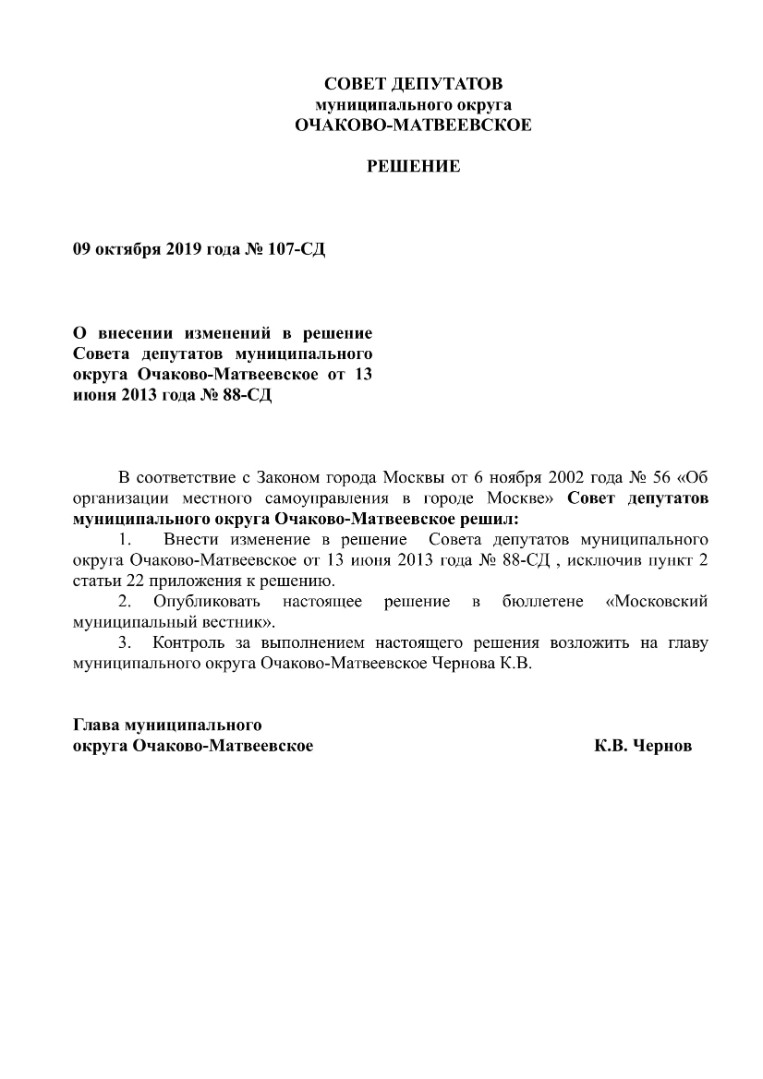 СОВЕТ ДЕПУТАТОВ
муниципального округа
ОЧАКОВО-МАТВЕЕВСКОЕ

РЕШЕНИЕ

09 октября 2019 года № 107-СД

О внесении изменений в решение Совета депутатов муниципального округа Очаково-Матвеевское от 13 июня 2013 года № 88-СД

В соответствие с Законом города Москвы от 6 ноября 2002 года № 56 «Об организации местного самоуправления в городе Москве» Совет депутатов муниципального округа Очаково-Матвеевское решил:

1. Внести изменение в решение Совета депутатов муниципального округа Очаково-Матвеевское от 13 июня 2013 года № 88-СД , исключив пункт 2 статьи 22 приложения к решению.

2. Опубликовать настоящее решение в бюллетене «Московский муниципальный вестник».

3. Контроль за выполнением настоящего решения возложить на главу муниципального округа Очаково-Матвеевское Чернова К.В.

Глава муниципального
округа Очаково-Матвеевское К.В. Чернов